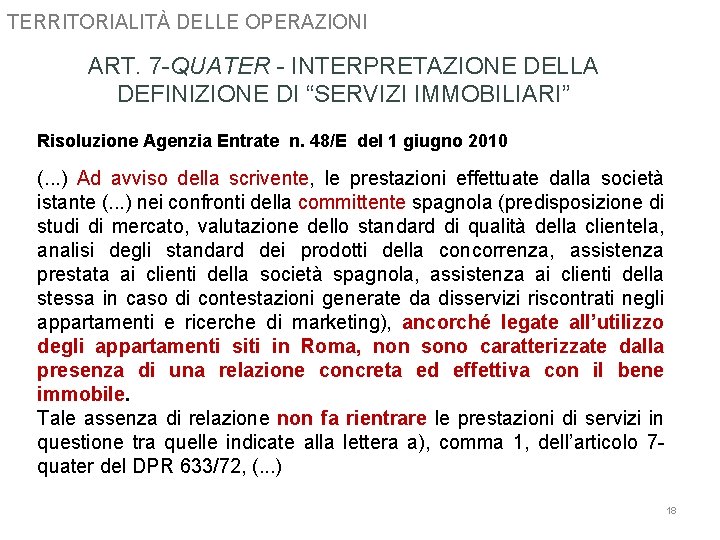 TERRITORIALITÀ DELLE OPERAZIONI

ART. 7-QUATER - INTERPRETAZIONE DELLA DEFINIZIONE DI "SERVIZI IMMOBILIARI"

Risoluzione Agenzia Entrate n. 48/E del 1 giugno 2010

(...) Ad avviso della scrivente, le prestazioni effettuate dalla società istante (...) nei confronti della committente spagnola (predisposizione di studi di mercato, valutazione dello standard di qualità della clientela, analisi degli standard dei prodotti della concorrenza, assistenza prestata ai clienti della società spagnola, assistenza ai clienti della stessa in caso di contestazioni generate da disservizi riscontrati negli appartamenti e ricerche di marketing), ancorché legate all'utilizzo degli appartamenti siti in Roma, non sono caratterizzate dalla presenza di una relazione concreta ed effettiva con il bene immobile.

Tale assenza di relazione non fa rientrare le prestazioni di servizi in questione tra quelle indicate alla lettera a), comma 1, dell'articolo 7-quater del DPR 633/72, (...)

18